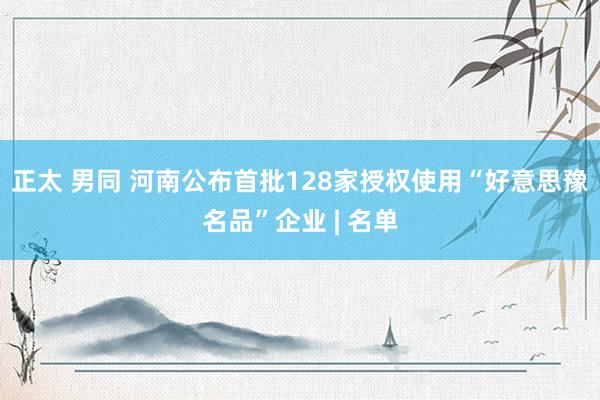 正太 男同 河南公布首批128家授权使用“好意思豫名品”企业 | 名单